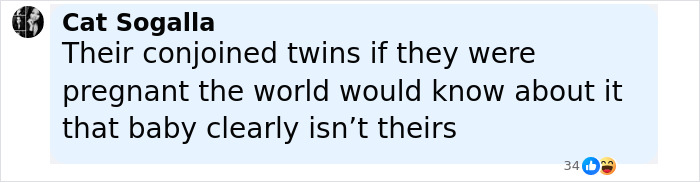 Cat Sogalla
Their conjoined twins if they were pregnant the world would know about it that baby clearly isn’t theirs

34